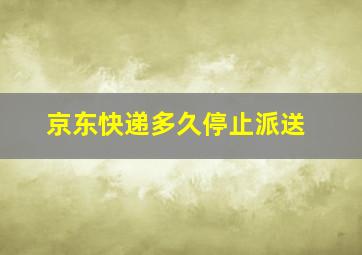 京东快递多久停止派送